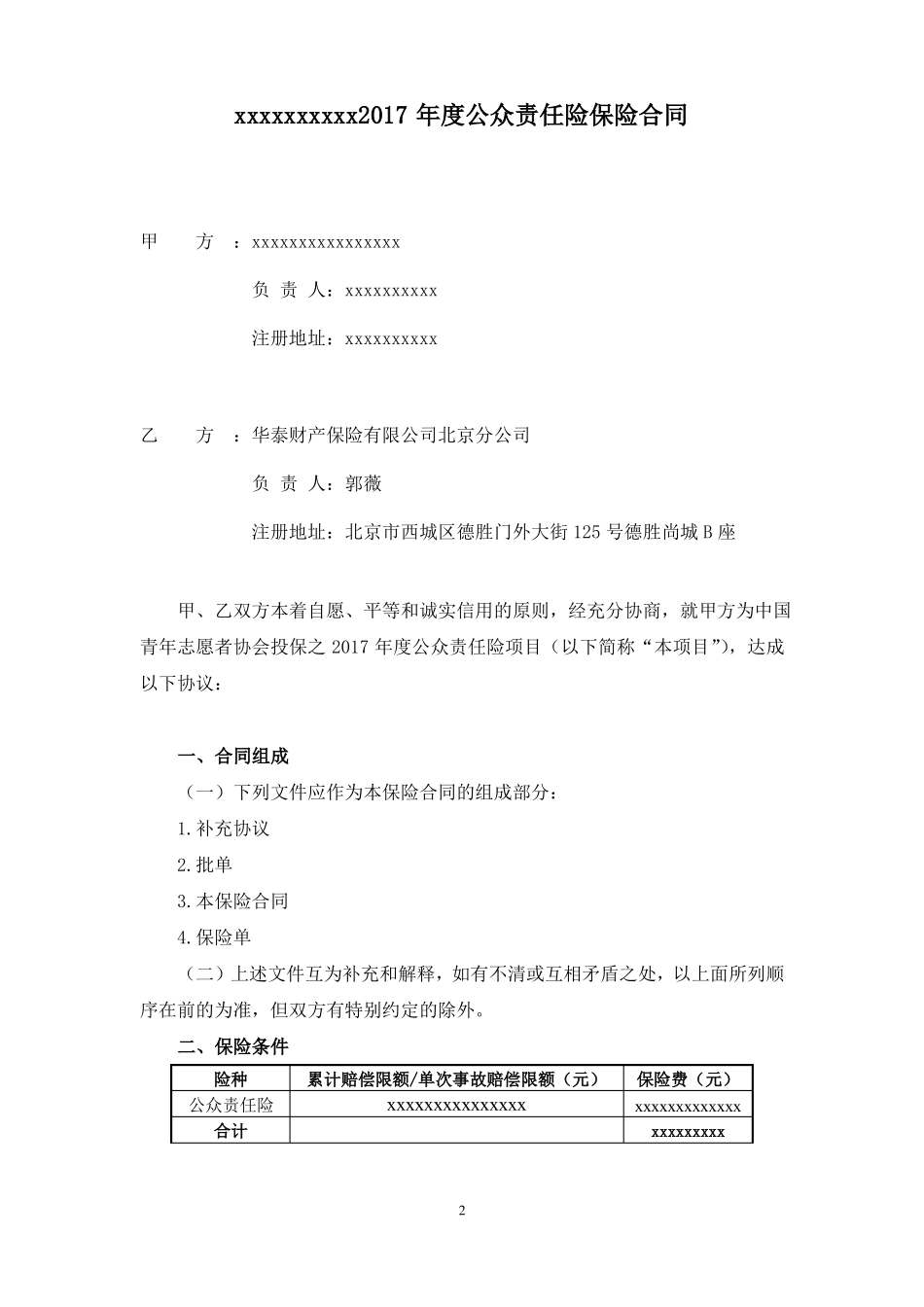 xxxxxxxxxx2017 年度公众责任险保险合同

甲　　方　：xxxxxxxxxxxxxxxx

负 责 人：xxxxxxxxxx

注册地址：xxxxxxxxxx

乙　　方　：华泰财产保险有限公司北京分公司

负 责 人：郭薇

注册地址：北京市西城区德胜门外大街 125 号德胜尚城 B 座

甲、乙双方本着自愿、平等和诚实信用的原则，经充分协商，就甲方为中国青年志愿者协会投保之 2017 年度公众责任险项目（以下简称“本项目”），达成以下协议：

一、合同组成

（一）下列文件应作为本保险合同的组成部分：

1.补充协议

2.批单

3.本保险合同

4.保险单

（二）上述文件互为补充和解释，如有不清或互相矛盾之处，以上面所列顺序在前的为准，但双方有特别约定的除外。

二、保险条件

| 险种 | 累计赔偿限额/单次事故赔偿限额（元） | 保险费（元） |
|---|---|---|
| 公众责任险 | xxxxxxxxxxxxxxx | xxxxxxxxxxxxx |
| 合计 |  | xxxxxxxxx |

2